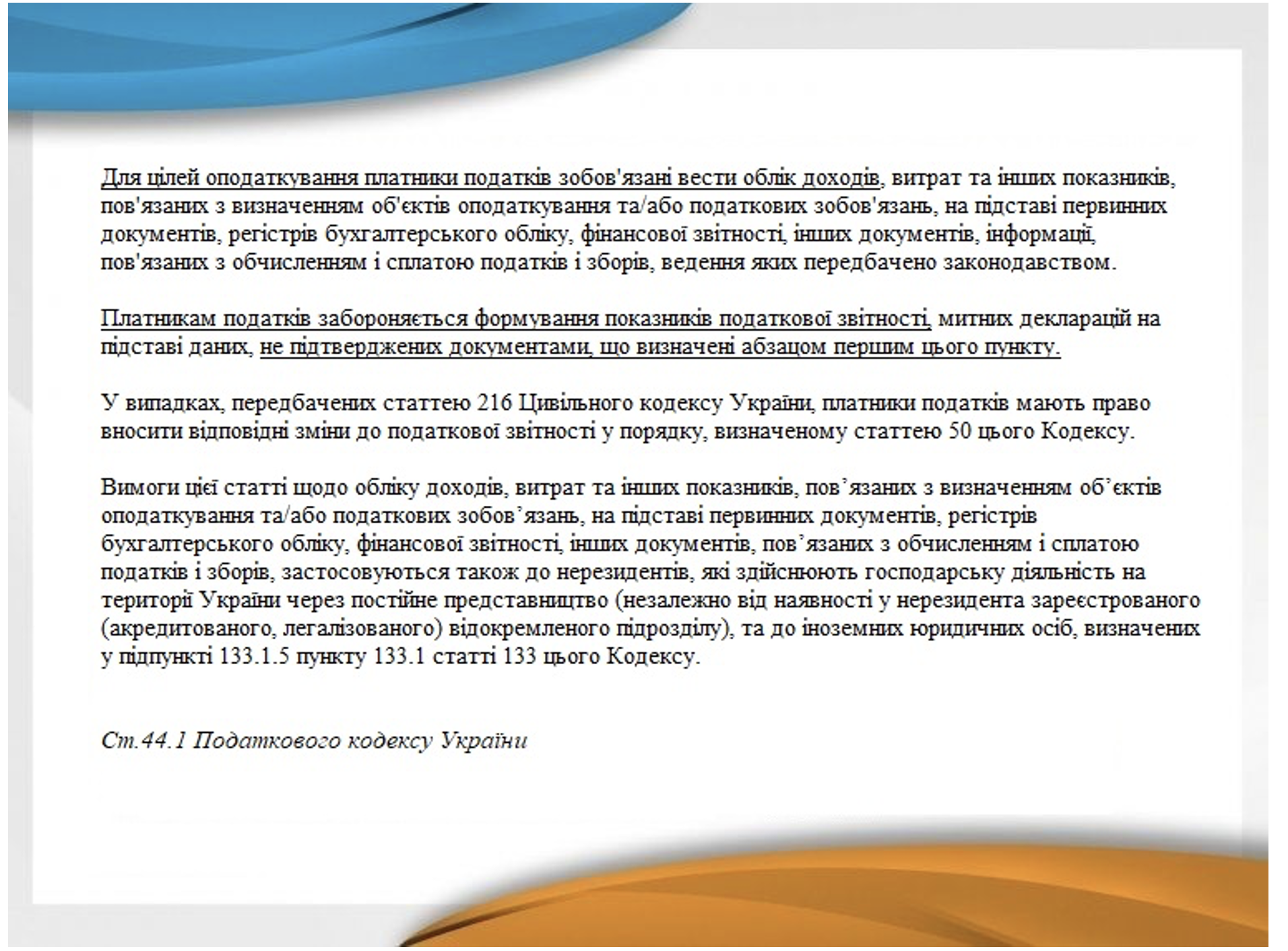 Для цілей оподаткування платники податків зобов'язані вести облік доходів, витрат та інших показників, пов'язаних з визначенням об'єктів оподаткування та/або податкових зобов'язань, на підставі первинних документів, регістрів бухгалтерського обліку, фінансової звітності, інших документів, інформації, пов'язаних з обчисленням і сплатою податків і зборів, ведення яких передбачено законодавством.

Платникам податків забороняється формування показників податкової звітності, митних декларацій на підставі даних, не підтверджених документами, що визначені абзацом першим цього пункту.

У випадках, передбачених статтею 216 Цивільного кодексу України, платники податків мають право вносити відповідні зміни до податкової звітності у порядку, визначеному статтею 50 цього Кодексу.

Вимоги цієї статті щодо обліку доходів, витрат та інших показників, пов’язаних з визначенням об’єктів оподаткування та/або податкових зобов’язань, на підставі первинних документів, регістрів бухгалтерського обліку, фінансової звітності, інших документів, пов’язаних з обчисленням і сплатою податків і зборів, застосовуються також до нерезидентів, які здійснюють господарську діяльність на території України через постійне представництво (незалежно від наявності у нерезидента зареєстрованого (акредитованого, легалізованого) відокремленого підрозділу), та до іноземних юридичних осіб, визначених у підпункті 133.1.5 пункту 133.1 статті 133 цього Кодексу.

Ст.44.1 Податкового кодексу України